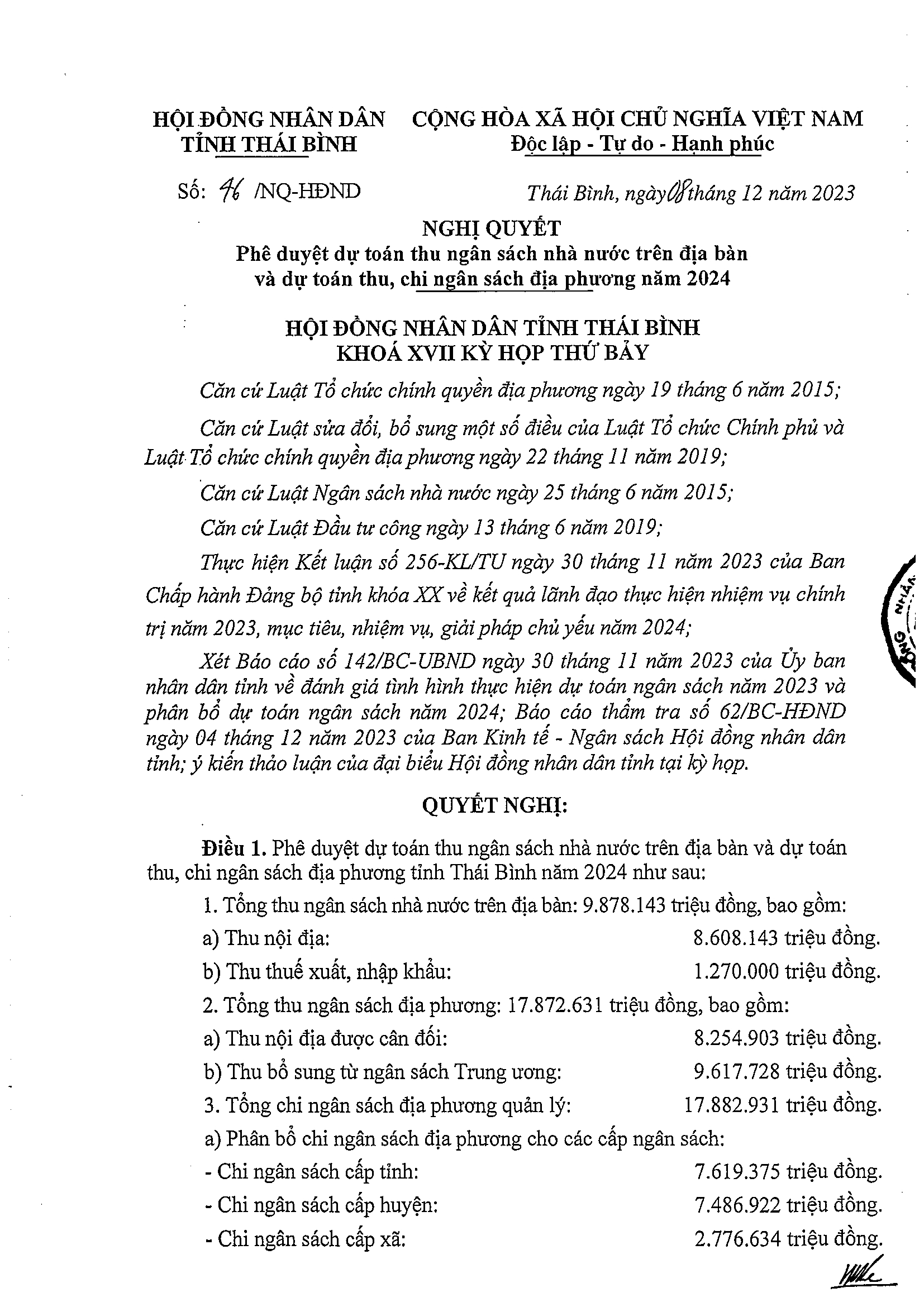 HỘI ĐỒNG NHÂN DÂN
TỈNH THÁI BÌNH

CỘNG HÒA XÃ HỘI CHỦ NGHĨA VIỆT NAM
Độc lập - Tự do - Hạnh phúc

Số: 46 /NQ-HĐND

Thái Bình, ngày 08 tháng 12 năm 2023

NGHỊ QUYẾT
Phê duyệt dự toán thu ngân sách nhà nước trên địa bàn và dự toán thu, chi ngân sách địa phương năm 2024

HỘI ĐỒNG NHÂN DÂN TỈNH THÁI BÌNH
KHOÁ XVII KỲ HỌP THỨ BẢY

Căn cứ Luật Tổ chức chính quyền địa phương ngày 19 tháng 6 năm 2015;

Căn cứ Luật sửa đổi, bổ sung một số điều của Luật Tổ chức Chính phủ và Luật Tổ chức chính quyền địa phương ngày 22 tháng 11 năm 2019;

Căn cứ Luật Ngân sách nhà nước ngày 25 tháng 6 năm 2015;

Căn cứ Luật Đầu tư công ngày 13 tháng 6 năm 2019;

Thực hiện Kết luận số 256-KL/TU ngày 30 tháng 11 năm 2023 của Ban Chấp hành Đảng bộ tỉnh khóa XX về kết quả lãnh đạo thực hiện nhiệm vụ chính trị năm 2023, mục tiêu, nhiệm vụ, giải pháp chủ yếu năm 2024;

Xét Báo cáo số 142/BC-UBND ngày 30 tháng 11 năm 2023 của Ủy ban nhân dân tỉnh về đánh giá tình hình thực hiện dự toán ngân sách năm 2023 và phân bổ dự toán ngân sách năm 2024; Báo cáo thẩm tra số 62/BC-HĐND ngày 04 tháng 12 năm 2023 của Ban Kinh tế - Ngân sách Hội đồng nhân dân tỉnh; ý kiến thảo luận của đại biểu Hội đồng nhân dân tỉnh tại kỳ họp.

QUYẾT NGHỊ:

Điều 1. Phê duyệt dự toán thu ngân sách nhà nước trên địa bàn và dự toán thu, chi ngân sách địa phương tỉnh Thái Bình năm 2024 như sau:

1. Tổng thu ngân sách nhà nước trên địa bàn: 9.878.143 triệu đồng, bao gồm:

a) Thu nội địa: 8.608.143 triệu đồng.

b) Thu thuế xuất, nhập khẩu: 1.270.000 triệu đồng.

2. Tổng thu ngân sách địa phương: 17.872.631 triệu đồng, bao gồm:

a) Thu nội địa được cân đối: 8.254.903 triệu đồng.

b) Thu bổ sung từ ngân sách Trung ương: 9.617.728 triệu đồng.

3. Tổng chi ngân sách địa phương quản lý: 17.882.931 triệu đồng.

a) Phân bổ chi ngân sách địa phương cho các cấp ngân sách:

- Chi ngân sách cấp tỉnh: 7.619.375 triệu đồng.

- Chi ngân sách cấp huyện: 7.486.922 triệu đồng.

- Chi ngân sách cấp xã: 2.776.634 triệu đồng.